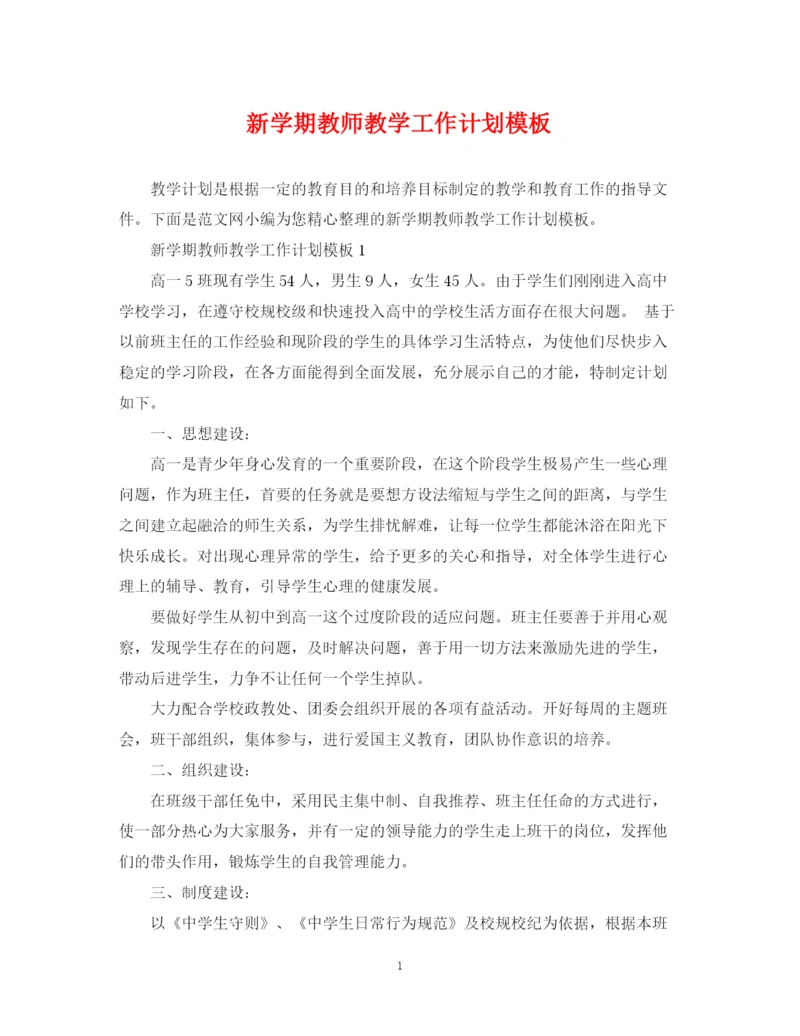 新学期教师教学工作计划模板

教学计划是根据一定的教育目的和培养目标制定的教学和教育工作的指导文件。下面是范文网小编为您精心整理的新学期教师教学工作计划模板。

新学期教师教学工作计划模板 1

高一 5 班现有学生 54 人，男生 9 人，女生 45 人。由于学生们刚刚进入高中学校学习，在遵守校规校级和快速投入高中的学校生活方面存在很大问题。 基于以前班主任的工作经验和现阶段的学生的具体学习生活特点，为使他们尽快步入稳定的学习阶段，在各方面能得到全面发展，充分展示自己的才能，特制定计划如下。

一、思想建设：

高一是青少年身心发育的一个重要阶段，在这个阶段学生极易产生一些心理问题，作为班主任，首要的任务就是要想方设法缩短与学生之间的距离，与学生之间建立起融洽的师生关系，为学生排忧解难，让每一位学生都能沐浴在阳光下快乐成长。对出现心理异常的学生，给予更多的关心和指导，对全体学生进行心理上的辅导、教育，引导学生心理的健康发展。

要做好学生从初中到高一这个过度阶段的适应问题。班主任要善于并用心观察，发现学生存在的问题，及时解决问题，善于用一切方法来激励先进的学生，带动后进学生，力争不让任何一个学生掉队。

大力配合学校政教处、团委会组织开展的各项有益活动。开好每周的主题班会，班干部组织，集体参与，进行爱国主义教育，团队协作意识的培养。

二、组织建设：

在班级干部任免中，采用民主集中制、自我推荐、班主任任命的方式进行，使一部分热心为大家服务，并有一定的领导能力的学生走上班干的岗位，发挥他们的带头作用，锻炼学生的自我管理能力。

三、制度建设：

以《中学生守则》、《中学生日常行为规范》及校规校纪为依据，根据本班

1